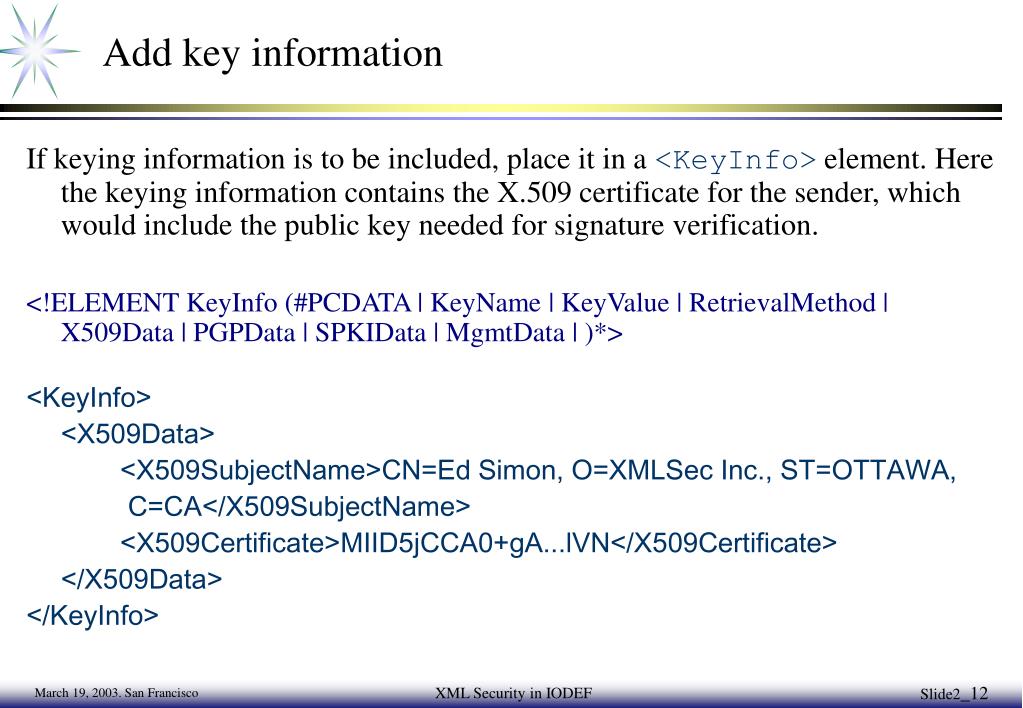 Add key information

If keying information is to be included, place it in a <KeyInfo> element. Here the keying information contains the X.509 certificate for the sender, which would include the public key needed for signature verification.

<!ELEMENT KeyInfo (#PCDATA | KeyName | KeyValue | RetrievalMethod | X509Data | PGPData | SPKIData | MgmtData | )*>

<KeyInfo>
<X509Data>
<X509SubjectName>CN=Ed Simon, O=XMLSec Inc., ST=OTTAWA, C=CA</X509SubjectName>
<X509Certificate>MIID5jCCA0+gA...lVN</X509Certificate>
</X509Data>
</KeyInfo>

March 19, 2003. San Francisco

XML Security in IODEF

Slide2_12